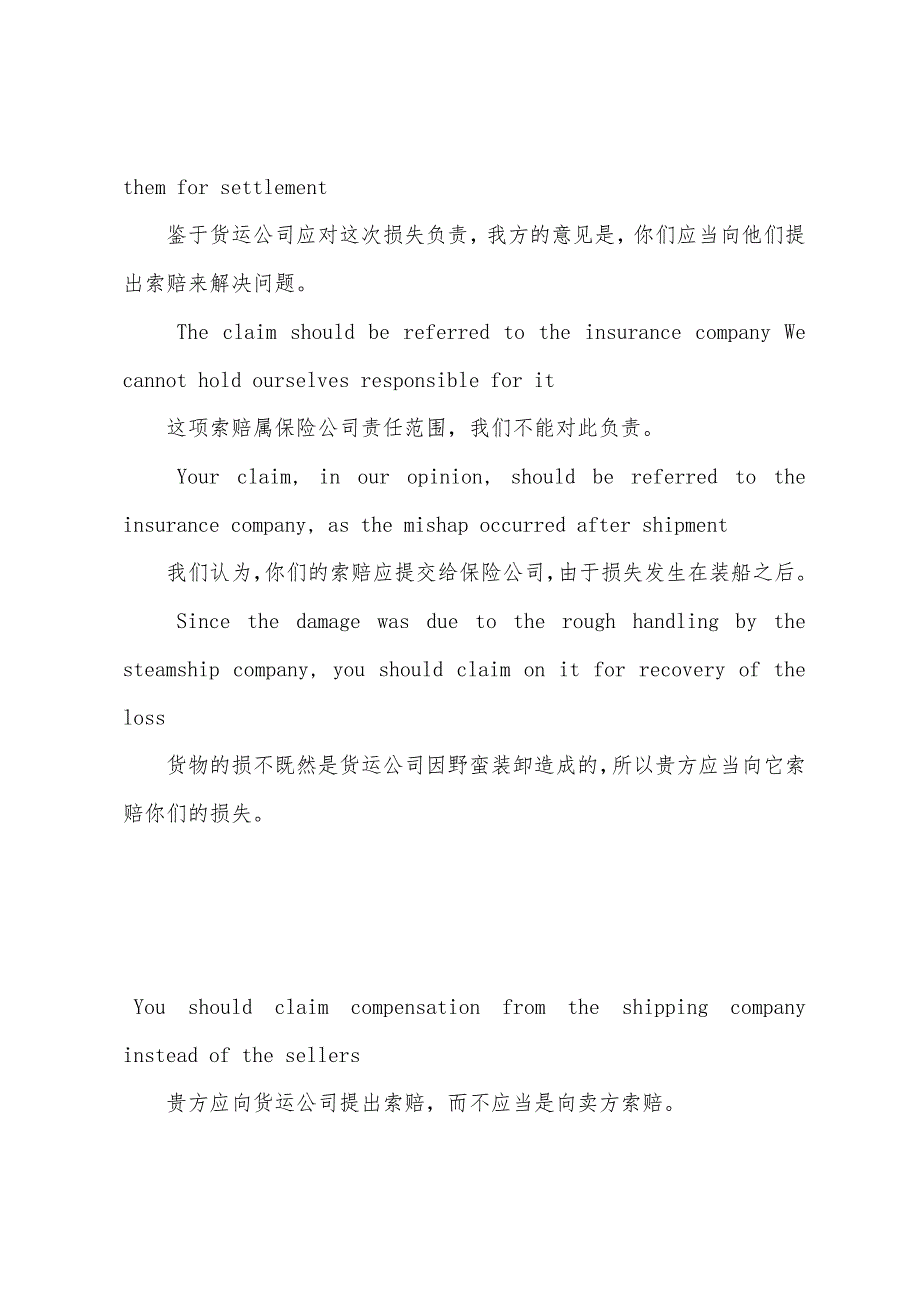 them for settlement

鉴于货运公司应对这次损失负责，我方的意见是，你们应当向他们提出索赔来解决问题。

The claim should be referred to the insurance company We cannot hold ourselves responsible for it

这项索赔属保险公司责任范围，我们不能对此负责。

Your claim, in our opinion, should be referred to the insurance company, as the mishap occurred after shipment

我们认为,你们的索赔应提交给保险公司,由于损失发生在装船之后。

Since the damage was due to the rough handling by the steamship company, you should claim on it for recovery of the loss

货物的损不既然是货运公司因野蛮装卸造成的,所以贵方应当向它索赔你们的损失。

You should claim compensation from the shipping company instead of the sellers

贵方应向货运公司提出索赔，而不应当是向卖方索赔。